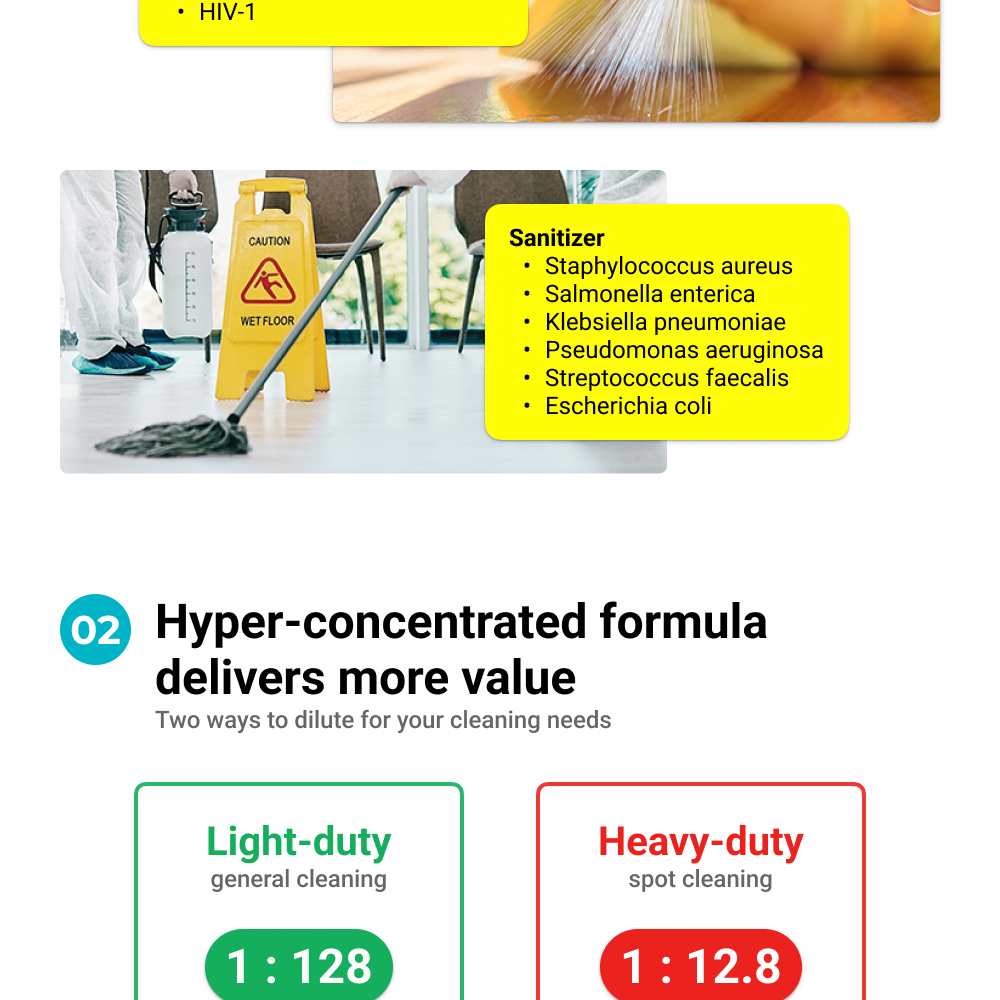 • HIV-1

CAUTION

WET FLOOR

Sanitizer
• Staphylococcus aureus
• Salmonella enterica
• Klebsiella pneumoniae
• Pseudomonas aeruginosa
• Streptococcus faecalis
• Escherichia coli

02

Hyper-concentrated formula delivers more value

Two ways to dilute for your cleaning needs

Light-duty
general cleaning

1 : 128

Heavy-duty
spot cleaning

1 : 12.8